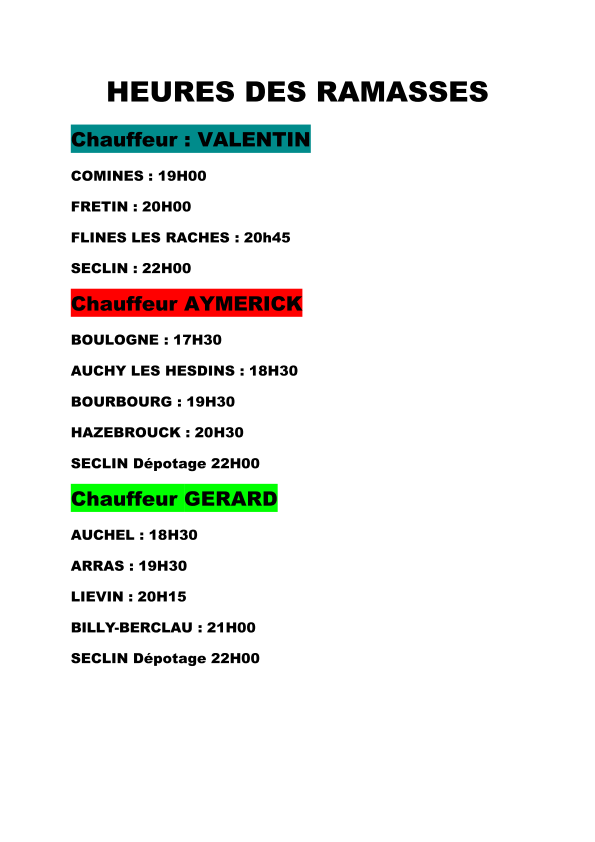 HEURES DES RAMASSES

Chauffeur : VALENTIN

COMINES : 19H00

FRETIN : 20H00

FLINES LES RACHES : 20h45

SECLIN : 22H00

Chauffeur AYMERICK

BOULOGNE : 17H30

AUCHY LES HESDINS : 18H30

BOURBOURG : 19H30

HAZEBROUCK : 20H30

SECLIN Dépotage 22H00

Chauffeur GERARD

AUCHEL : 18H30

ARRAS : 19H30

LIEVIN : 20H15

BILLY-BERCLAU : 21H00

SECLIN Dépotage 22H00